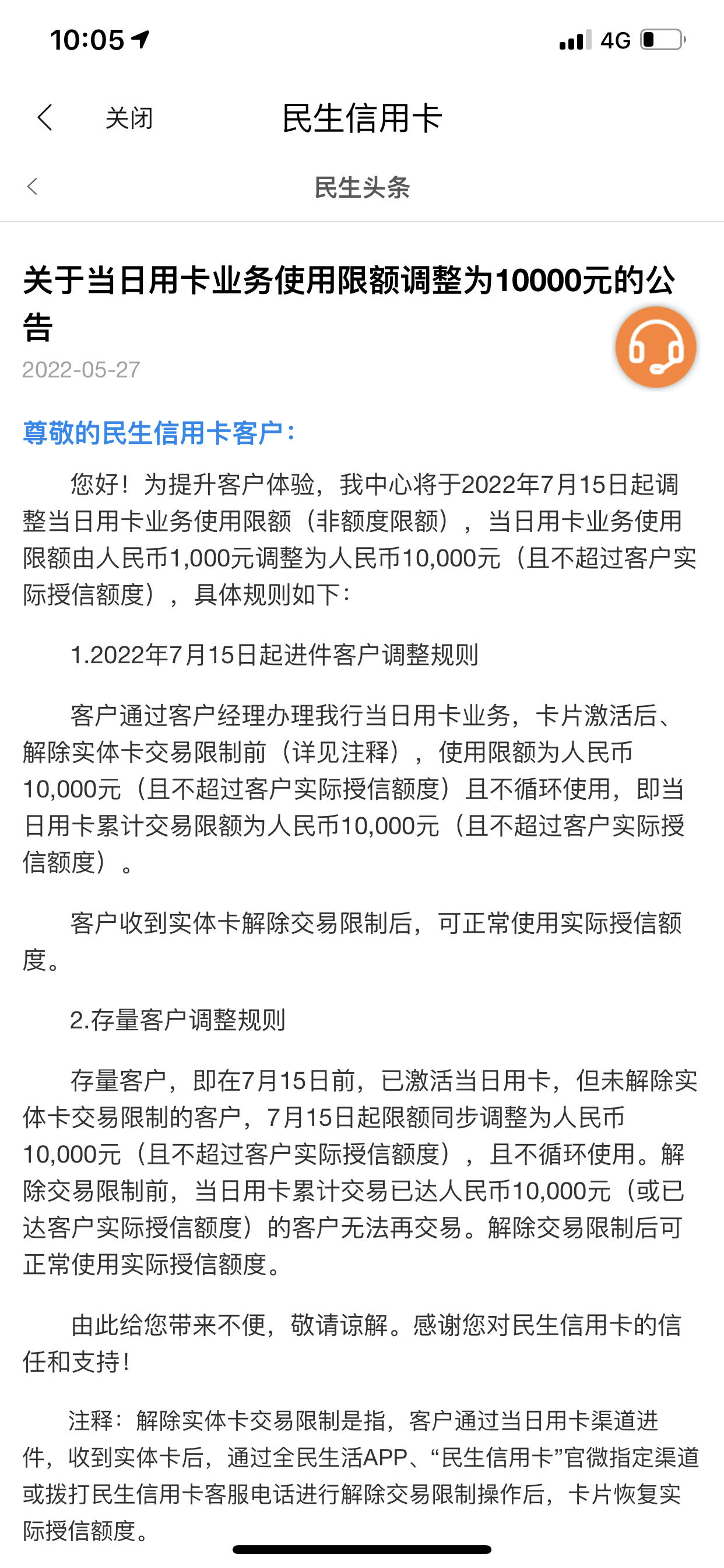 10:05

4G

关闭 民生信用卡

民生头条

关于当日用卡业务使用限额调整为10000元的公告

2022-05-27

尊敬的民生信用卡客户：

您好！为提升客户体验，我中心将于2022年7月15日起调整当日用卡业务使用限额（非额度限额），当日用卡业务使用限额由人民币1,000元调整为人民币10,000元（且不超过客户实际授信额度），具体规则如下：

1.2022年7月15日起进件客户调整规则

客户通过客户经理办理我行当日用卡业务，卡片激活后、解除实体卡交易限制前（详见注释），使用限额为人民币10,000元（且不超过客户实际授信额度）且不循环使用，即当日用卡累计交易限额为人民币10,000元（且不超过客户实际授信额度）。

客户收到实体卡解除交易限制后，可正常使用实际授信额度。

2.存量客户调整规则

存量客户，即在7月15日前，已激活当日用卡，但未解除实体卡交易限制的客户，7月15日起限额同步调整为人民币10,000元（且不超过客户实际授信额度），且不循环使用。解除交易限制前，当日用卡累计交易已达人民币10,000元（或已达客户实际授信额度）的客户无法再交易。解除交易限制后可正常使用实际授信额度。

由此给您带来不便，敬请谅解。感谢您对民生信用卡的信任和支持！

注释：解除实体卡交易限制是指，客户通过当日用卡渠道进件，收到实体卡后，通过全民生活APP、“民生信用卡”官微指定渠道或拨打民生信用卡客服电话进行解除交易限制操作后，卡片恢复实际授信额度。